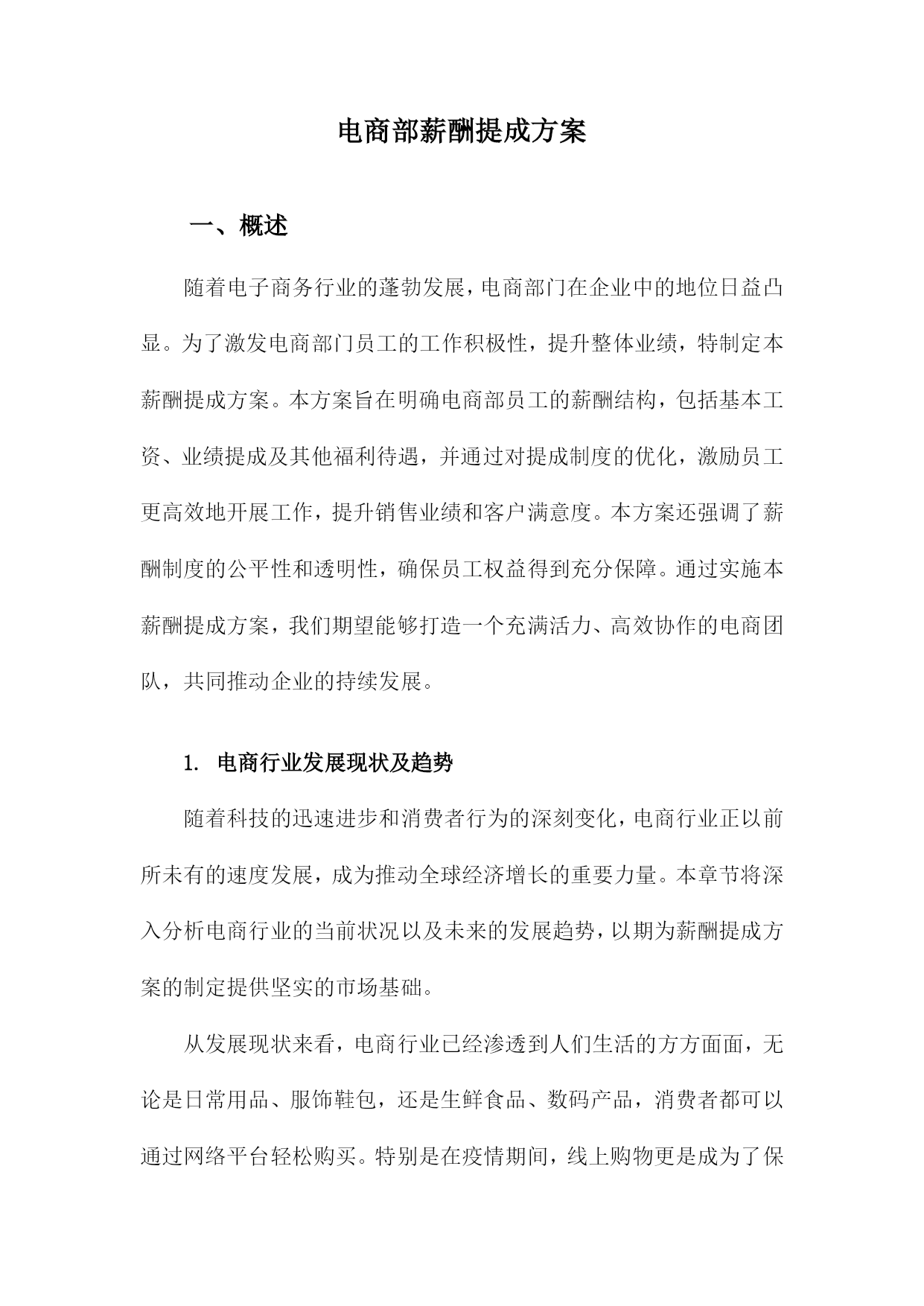 电商部薪酬提成方案

一、概述

随着电子商务行业的蓬勃发展，电商部门在企业中的地位日益凸显。为了激发电商部门员工的工作积极性，提升整体业绩，特制定本薪酬提成方案。本方案旨在明确电商部员工的薪酬结构，包括基本工资、业绩提成及其他福利待遇，并通过对提成制度的优化，激励员工更高效地开展工作，提升销售业绩和客户满意度。本方案还强调了薪酬制度的公平性和透明性，确保员工权益得到充分保障。通过实施本薪酬提成方案，我们期望能够打造一个充满活力、高效协作的电商团队，共同推动企业的持续发展。

1. 电商行业发展现状及趋势

随着科技的迅速进步和消费者行为的深刻变化，电商行业正以前所未有的速度发展，成为推动全球经济增长的重要力量。本章节将深入分析电商行业的当前状况以及未来的发展趋势，以期为薪酬提成方案的制定提供坚实的市场基础。

从发展现状来看，电商行业已经渗透到人们生活的方方面面，无论是日常用品、服饰鞋包，还是生鲜食品、数码产品，消费者都可以通过网络平台轻松购买。特别是在疫情期间，线上购物更是成为了保